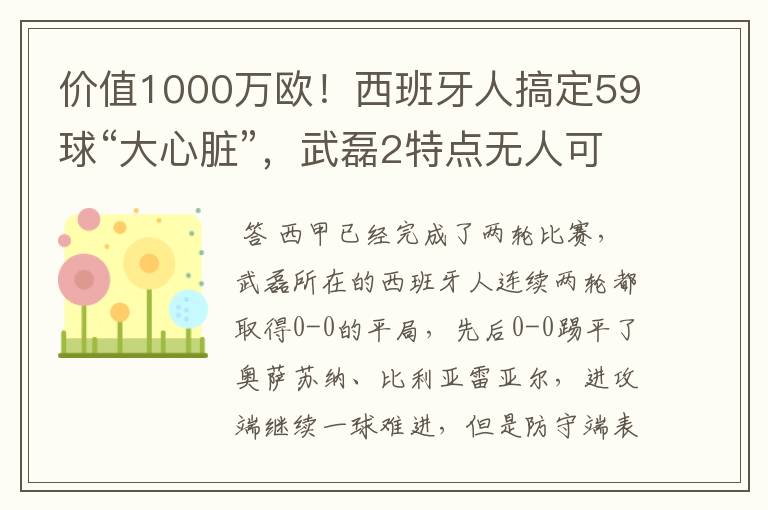 价值1000万欧！西班牙人搞定59球“大心脏”，武磊2特点无人可

答 西甲已经完成了两轮比赛，武磊所在的西班牙人连续两轮都取得0-0的平局，先后0-0踢平了奥萨苏纳、比利亚雷亚尔，进攻端继续一球难进，但是防守端表